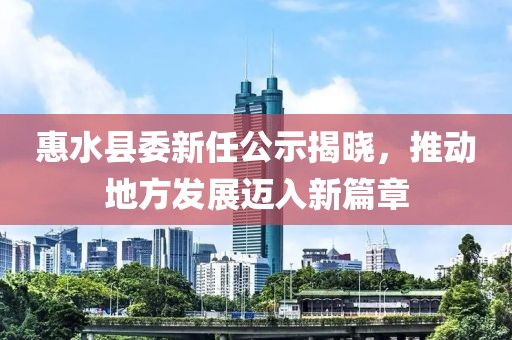 惠水县委新任公示揭晓，推动地方发展迈入新篇章